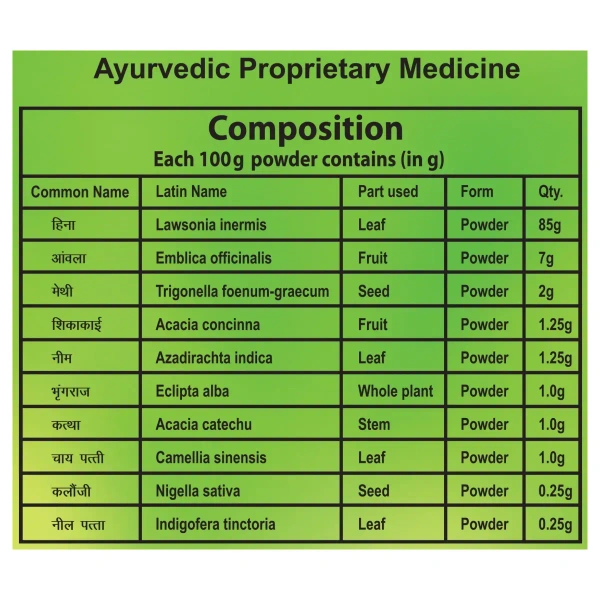 Ayurvedic Proprietary Medicine

Composition
Each 100g powder contains (in g)

| Common Name | Latin Name | Part used | Form | Qty. |
|---|---|---|---|---|
| हिना | Lawsonia inermis | Leaf | Powder | 85g |
| आंवला | Emblica officinalis | Fruit | Powder | 7g |
| मेथी | Trigonella foenum-graecum | Seed | Powder | 2g |
| शिकाकाई | Acacia concinna | Fruit | Powder | 1.25g |
| नीम | Azadirachta indica | Leaf | Powder | 1.25g |
| भृंगराज | Eclipta alba | Whole plant | Powder | 1.0g |
| कत्था | Acacia catechu | Stem | Powder | 1.0g |
| चाय पत्ती | Camellia sinensis | Leaf | Powder | 1.0g |
| कलौंजी | Nigella sativa | Seed | Powder | 0.25g |
| नील पत्ता | Indigofera tinctoria | Leaf | Powder | 0.25g |